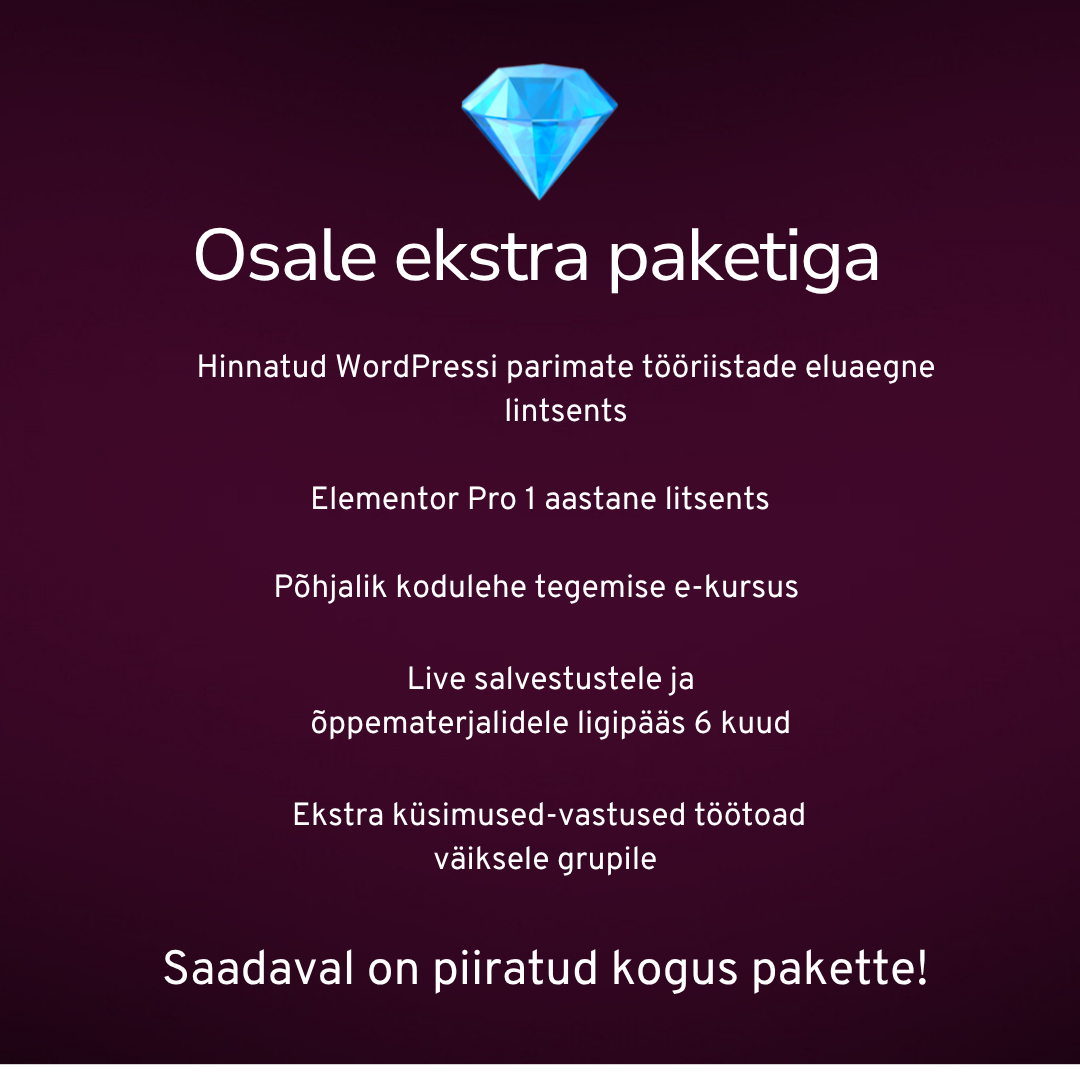 Osale ekstra paketiga

Hinnatud WordPressi parimate tööriistade eluaegne lintsents

Elementor Pro 1 aastane litsents

Põhjalik kodulehe tegemise e-kursus

Live salvestustele ja õppematerjalidele ligipääs 6 kuud

Ekstra küsimused-vastused töötoad väiksele grupile

Saadaval on piiratud kogus pakette!